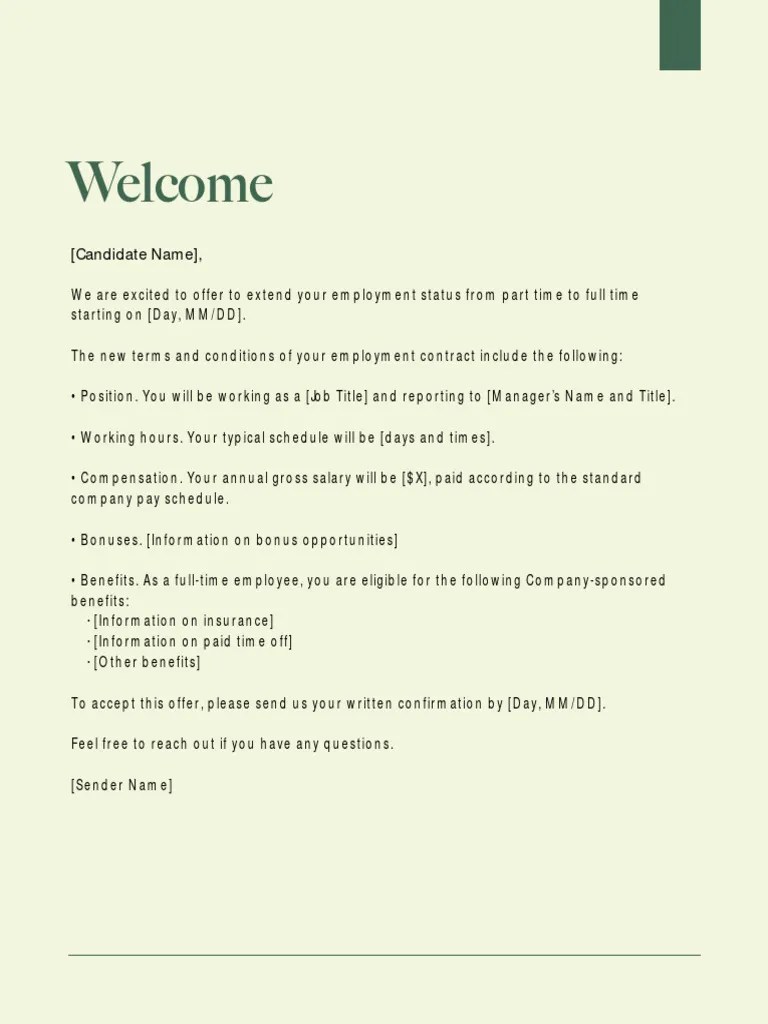 Welcome

[Candidate Name],

We are excited to offer to extend your employment status from part time to full time starting on [Day, MM/DD].

The new terms and conditions of your employment contract include the following:

• Position. You will be working as a [Job Title] and reporting to [Manager's Name and Title].

• Working hours. Your typical schedule will be [days and times].

• Compensation. Your annual gross salary will be [$X], paid according to the standard company pay schedule.

• Bonuses. [Information on bonus opportunities]

• Benefits. As a full-time employee, you are eligible for the following Company-sponsored benefits:
· [Information on insurance]
· [Information on paid time off]
· [Other benefits]

To accept this offer, please send us your written confirmation by [Day, MM/DD].

Feel free to reach out if you have any questions.

[Sender Name]